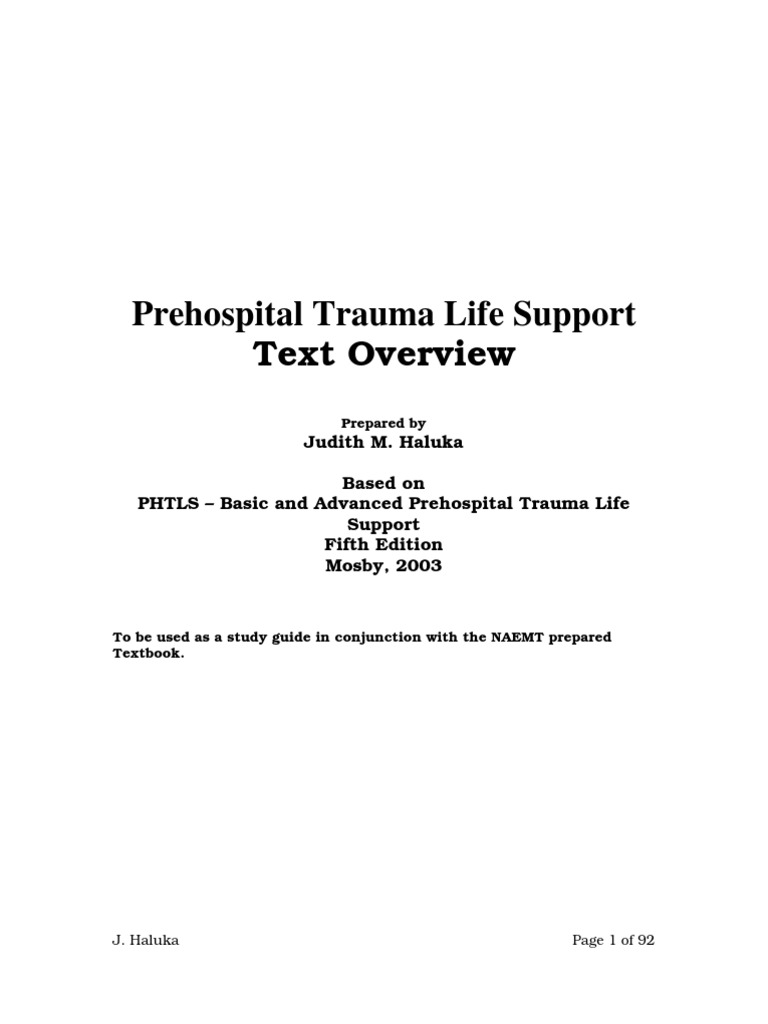 Prehospital Trauma Life Support
Text Overview

Prepared by
Judith M. Haluka

Based on
PHTLS – Basic and Advanced Prehospital Trauma Life Support
Fifth Edition
Mosby, 2003

To be used as a study guide in conjunction with the NAEMT prepared Textbook.

J. Haluka

Page 1 of 92